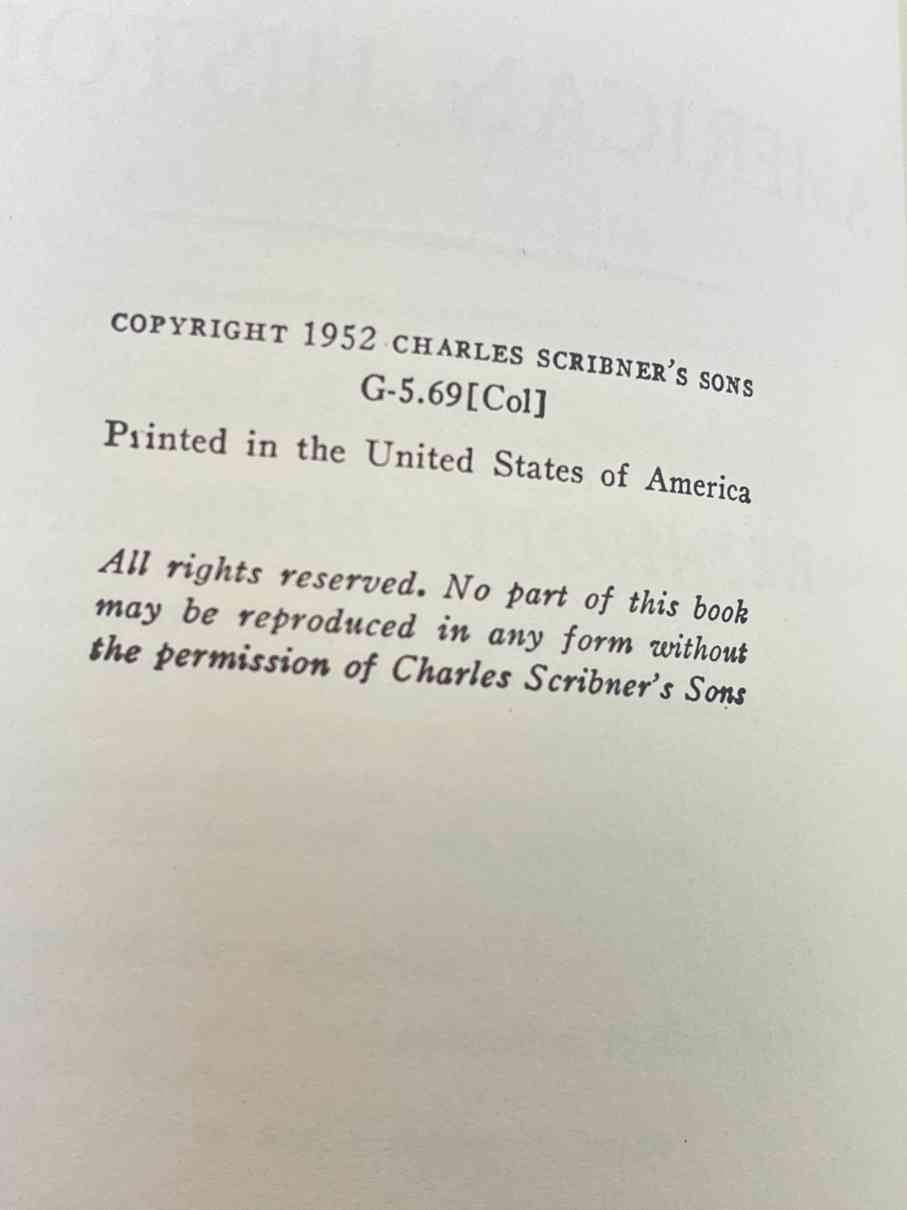 COPYRIGHT 1952 CHARLES SCRIBNER'S SONS
G-5.69[Col]

Printed in the United States of America

All rights reserved. No part of this book may be reproduced in any form without the permission of Charles Scribner's Sons